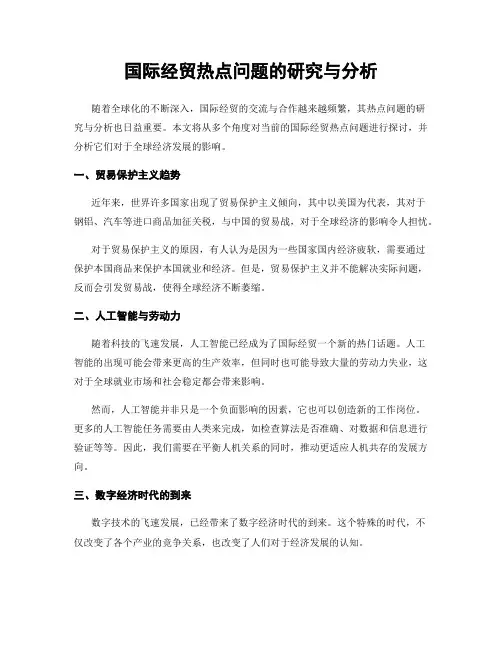 国际经贸热点问题的研究与分析

随着全球化的不断深入，国际经贸的交流与合作越来越频繁，其热点问题的研究与分析也日益重要。本文将从多个角度对当前的国际经贸热点问题进行探讨，并分析它们对于全球经济发展的影响。

一、贸易保护主义趋势

近年来，世界许多国家出现了贸易保护主义倾向，其中以美国为代表，其对于钢铝、汽车等进口商品加征关税，与中国的贸易战，对于全球经济的影响令人担忧。

对于贸易保护主义的原因，有人认为是因为一些国家国内经济疲软，需要通过保护本国商品来保护本国就业和经济。但是，贸易保护主义并不能解决实际问题，反而会引发贸易战，使得全球经济不断萎缩。

二、人工智能与劳动力

随着科技的飞速发展，人工智能已经成为了国际经贸一个新的热门话题。人工智能的出现可能会带来更高的生产效率，但同时也可能导致大量的劳动力失业，这对于全球就业市场和社会稳定都会带来影响。

然而，人工智能并非只是一个负面影响的因素，它也可以创造新的工作岗位。更多的人工智能任务需要由人类来完成，如检查算法是否准确、对数据和信息进行验证等等。因此，我们需要在平衡人机关系的同时，推动更适应人机共存的发展方向。

三、数字经济时代的到来

数字技术的飞速发展，已经带来了数字经济时代的到来。这个特殊的时代，不仅改变了各个产业的竞争关系，也改变了人们对于经济发展的认知。